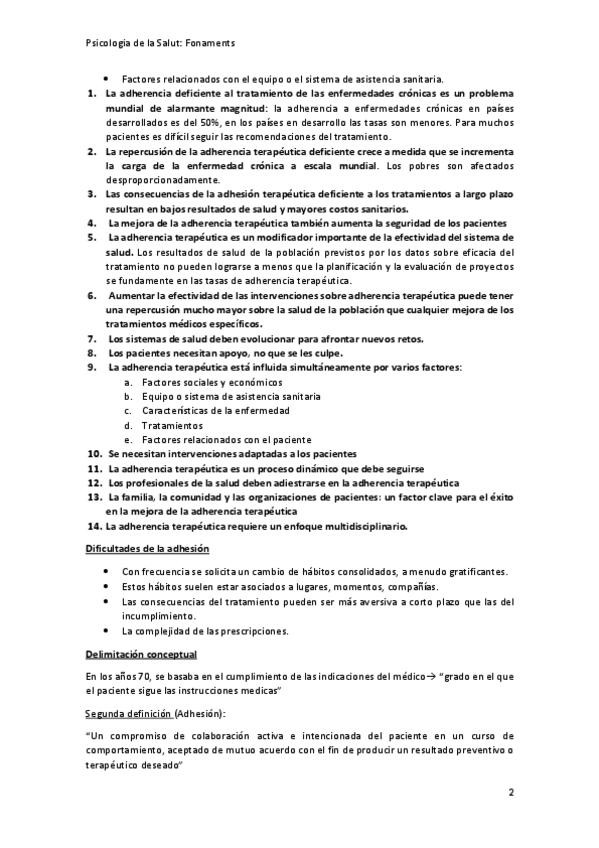 Psicologia de la Salut: Fonaments

• Factores relacionados con el equipo o el sistema de asistencia sanitaria.

1. La adherencia deficiente al tratamiento de las enfermedades crónicas es un problema mundial de alarmante magnitud: la adherencia a enfermedades crónicas en países desarrollados es del 50%, en los países en desarrollo las tasas son menores. Para muchos pacientes es difícil seguir las recomendaciones del tratamiento.
2. La repercusión de la adherencia terapéutica deficiente crece a medida que se incrementa la carga de la enfermedad crónica a escala mundial. Los pobres son afectados desproporcionadamente.
3. Las consecuencias de la adhesión terapéutica deficiente a los tratamientos a largo plazo resultan en bajos resultados de salud y mayores costos sanitarios.
4. La mejora de la adherencia terapéutica también aumenta la seguridad de los pacientes
5. La adherencia terapéutica es un modificador importante de la efectividad del sistema de salud. Los resultados de salud de la población previstos por los datos sobre eficacia del tratamiento no pueden lograrse a menos que la planificación y la evaluación de proyectos se fundamente en las tasas de adherencia terapéutica.
6. Aumentar la efectividad de las intervenciones sobre adherencia terapéutica puede tener una repercusión mucho mayor sobre la salud de la población que cualquier mejora de los tratamientos médicos específicos.
7. Los sistemas de salud deben evolucionar para afrontar nuevos retos.
8. Los pacientes necesitan apoyo, no que se les culpe.
9. La adherencia terapéutica está influida simultáneamente por varios factores:
a. Factores sociales y económicos
b. Equipo o sistema de asistencia sanitaria
c. Características de la enfermedad
d. Tratamientos
e. Factores relacionados con el paciente
10. Se necesitan intervenciones adaptadas a los pacientes
11. La adherencia terapéutica es un proceso dinámico que debe seguirse
12. Los profesionales de la salud deben adiestrarse en la adherencia terapéutica
13. La familia, la comunidad y las organizaciones de pacientes: un factor clave para el éxito en la mejora de la adherencia terapéutica
14. La adherencia terapéutica requiere un enfoque multidisciplinario.

Dificultades de la adhesión

• Con frecuencia se solicita un cambio de hábitos consolidados, a menudo gratificantes.
• Estos hábitos suelen estar asociados a lugares, momentos, compañías.
• Las consecuencias del tratamiento pueden ser más aversiva a corto plazo que las del incumplimiento.
• La complejidad de las prescripciones.

Delimitación conceptual

En los años 70, se basaba en el cumplimiento de las indicaciones del médico→ "grado en el que el paciente sigue las instrucciones medicas"

Segunda definición (Adhesión):

"Un compromiso de colaboración activa e intencionada del paciente en un curso de comportamiento, aceptado de mutuo acuerdo con el fin de producir un resultado preventivo o terapéutico deseado"

2